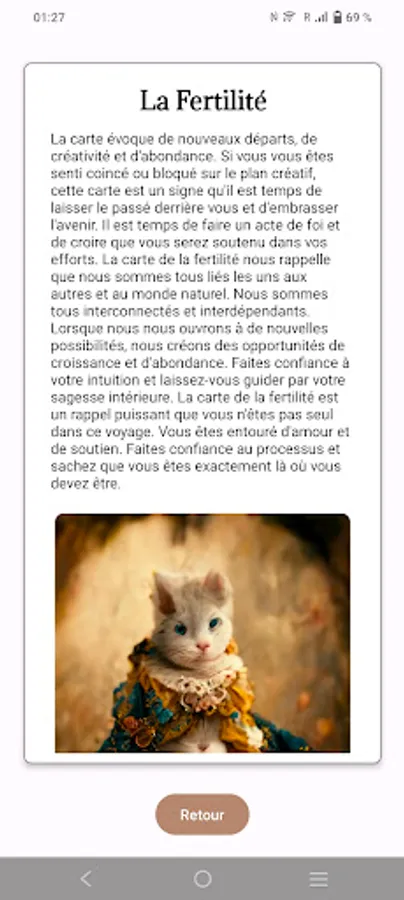 01:27

69 %

La Fertilité

La carte évoque de nouveaux départs, de créativité et d'abondance. Si vous vous êtes senti coincé ou bloqué sur le plan créatif, cette carte est un signe qu'il est temps de laisser le passé derrière vous et d'embrasser l'avenir. Il est temps de faire un acte de foi et de croire que vous serez soutenu dans vos efforts. La carte de la fertilité nous rappelle que nous sommes tous liés les uns aux autres et au monde naturel. Nous sommes tous interconnectés et interdépendants. Lorsque nous nous ouvrons à de nouvelles possibilités, nous créons des opportunités de croissance et d'abondance. Faites confiance à votre intuition et laissez-vous guider par votre sagesse intérieure. La carte de la fertilité est un rappel puissant que vous n'êtes pas seul dans ce voyage. Vous êtes entouré d'amour et de soutien. Faites confiance au processus et sachez que vous êtes exactement là où vous devez être.

Retour